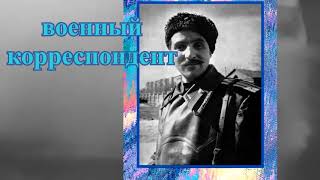 военный корреспондент